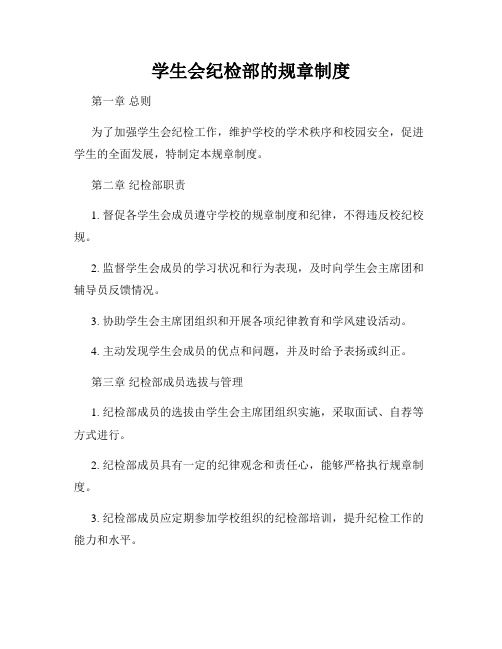 学生会纪检部的规章制度

第一章 总则

为了加强学生会纪检工作，维护学校的学术秩序和校园安全，促进学生的全面发展，特制定本规章制度。

第二章 纪检部职责

1. 督促各学生会成员遵守学校的规章制度和纪律，不得违反校纪校规。

2. 监督学生会成员的学习状况和行为表现，及时向学生会主席团和辅导员反馈情况。

3. 协助学生会主席团组织和开展各项纪律教育和学风建设活动。

4. 主动发现学生会成员的优点和问题，并及时给予表扬或纠正。

第三章 纪检部成员选拔与管理

1. 纪检部成员的选拔由学生会主席团组织实施，采取面试、自荐等方式进行。

2. 纪检部成员具有一定的纪律观念和责任心，能够严格执行规章制度。

3. 纪检部成员应定期参加学校组织的纪检部培训，提升纪检工作的能力和水平。